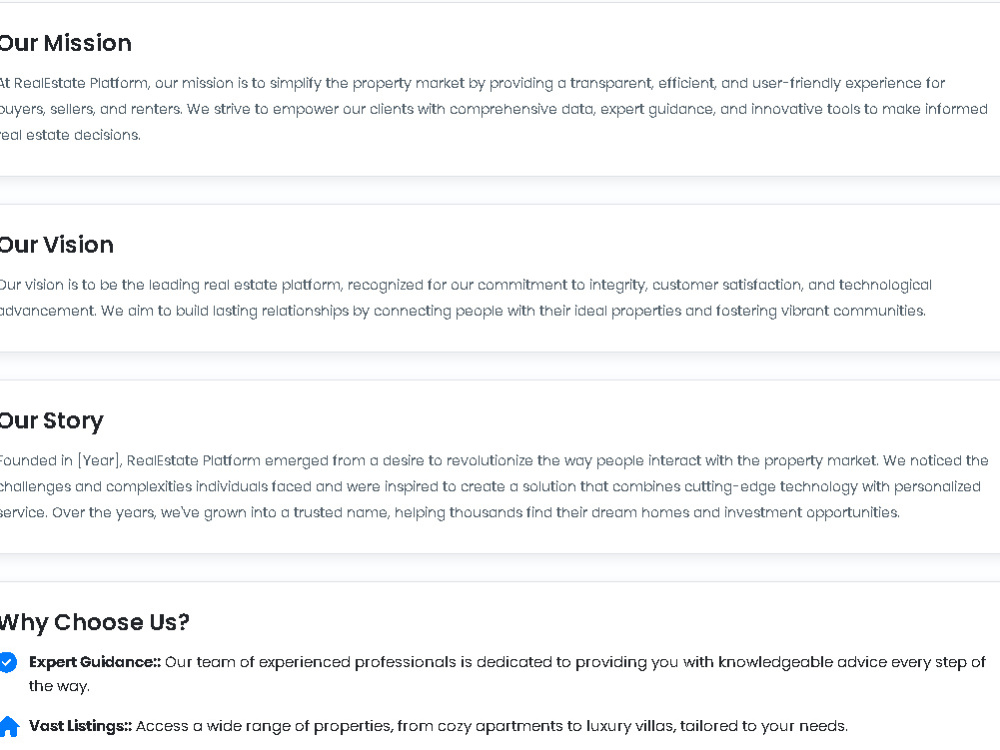 Our Mission

At RealEstate Platform, our mission is to simplify the property market by providing a transparent, efficient, and user-friendly experience for buyers, sellers, and renters. We strive to empower our clients with comprehensive data, expert guidance, and innovative tools to make informed real estate decisions.

Our Vision

Our vision is to be the leading real estate platform, recognized for our commitment to integrity, customer satisfaction, and technological advancement. We aim to build lasting relationships by connecting people with their ideal properties and fostering vibrant communities.

Our Story

Founded in [Year], RealEstate Platform emerged from a desire to revolutionize the way people interact with the property market. We noticed the challenges and complexities individuals faced and were inspired to create a solution that combines cutting-edge technology with personalized service. Over the years, we've grown into a trusted name, helping thousands find their dream homes and investment opportunities.

Why Choose Us?

Expert Guidance:: Our team of experienced professionals is dedicated to providing you with knowledgeable advice every step of the way.

Vast Listings:: Access a wide range of properties, from cozy apartments to luxury villas, tailored to your needs.